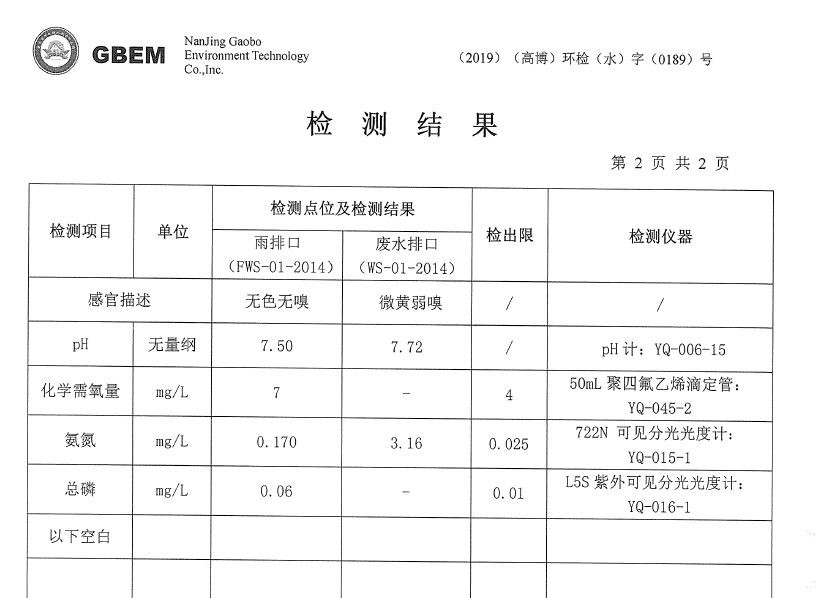 GBEM NanJing Gaobo Environment Technology Co.,Inc.

（2019）（高博）环检（水）字（0189）号

检 测 结 果

第 2 页 共 2 页

| 检测项目 | 单位 | 检测点位及检测结果 雨排口（FWS-01-2014） | 检测点位及检测结果 废水排口（WS-01-2014） | 检出限 | 检测仪器 |
|---|---|---|---|---|---|
| 感官描述 | | 无色无嗅 | 微黄弱嗅 | / | / |
| pH | 无量纲 | 7.50 | 7.72 | / | pH 计：YQ-006-15 |
| 化学需氧量 | mg/L | 7 | - | 4 | 50mL 聚四氟乙烯滴定管：YQ-045-2 |
| 氨氮 | mg/L | 0.170 | 3.16 | 0.025 | 722N 可见分光光度计：YQ-015-1 |
| 总磷 | mg/L | 0.06 | - | 0.01 | L5S 紫外可见分光光度计：YQ-016-1 |
| 以下空白 | | | | | |
| | | | | | |